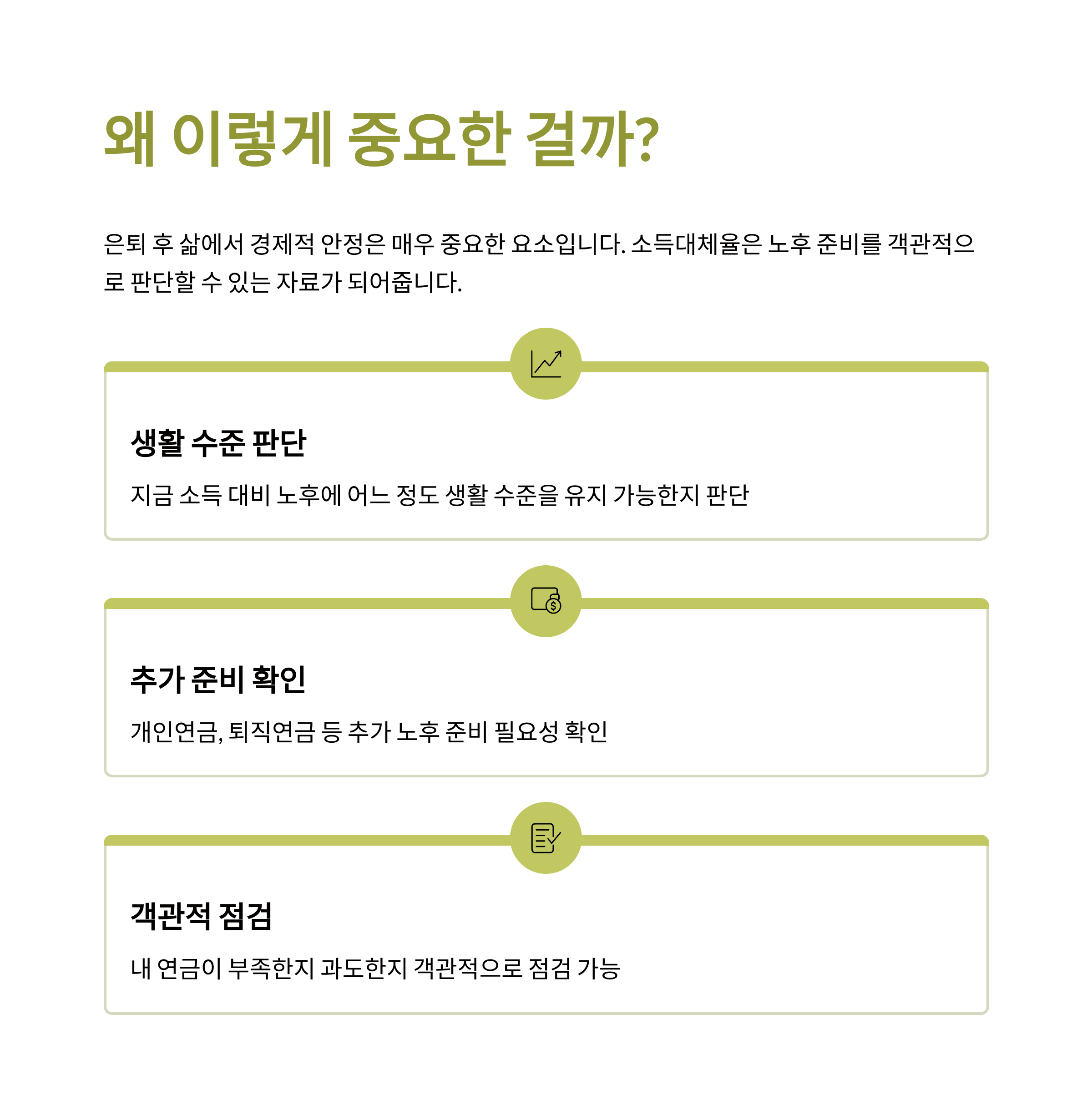 왜 이렇게 중요한 걸까?

은퇴 후 삶에서 경제적 안정은 매우 중요한 요소입니다. 소득대체율은 노후 준비를 객관적으로 판단할 수 있는 자료가 되어줍니다.

생활 수준 판단

지금 소득 대비 노후에 어느 정도 생활 수준을 유지 가능한지 판단

추가 준비 확인

개인연금, 퇴직연금 등 추가 노후 준비 필요성 확인

객관적 점검

내 연금이 부족한지 과도한지 객관적으로 점검 가능